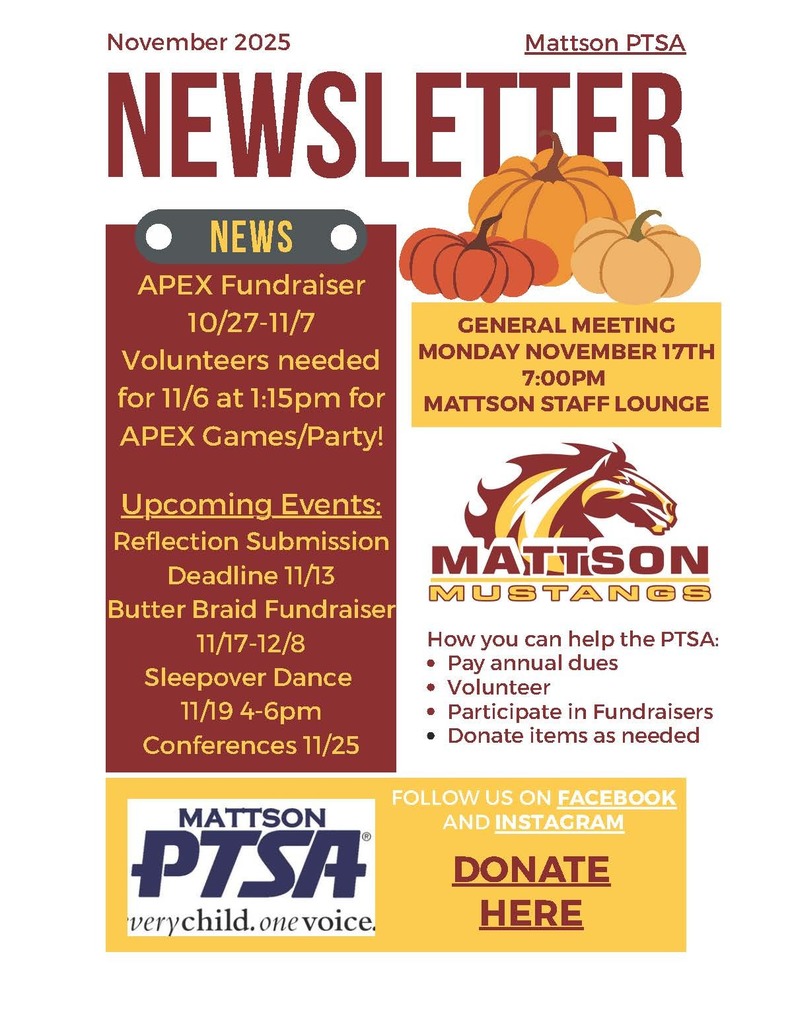 November 2025

Mattson PTSA

NEWSLETTER

NEWS

APEX Fundraiser 10/27-11/7 Volunteers needed for 11/6 at 1:15pm for APEX Games/Party!

Upcoming Events:
Reflection Submission Deadline 11/13
Butter Braid Fundraiser 11/17-12/8
Sleepover Dance 11/19 4-6pm
Conferences 11/25

GENERAL MEETING
MONDAY NOVEMBER 17TH
7:00PM
MATTSON STAFF LOUNGE

MATTSON
MUSTANGS

How you can help the PTSA:
• Pay annual dues
• Volunteer
• Participate in Fundraisers
• Donate items as needed

MATTSON
PTSA®
verychild. onevoice.

FOLLOW US ON FACEBOOK AND INSTAGRAM

DONATE HERE